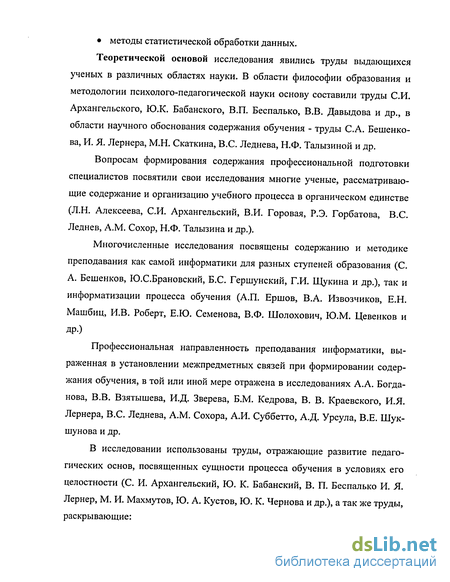 • методы статистической обработки данных.

**Теоретической основой** исследования явились труды выдающихся ученых в различных областях науки. В области философии образования и методологии психолого-педагогической науки основу составили труды С.И. Архангельского, Ю.К. Бабанского, В.П. Беспалько, В.В. Давыдова и др., в области научного обоснования содержания обучения - труды С.А. Бешенкова, И. Я. Лернера, М.Н. Скаткина, В.С. Леднева, Н.Ф. Талызиной и др.

Вопросам формирования содержания профессиональной подготовки специалистов посвятили свои исследования многие ученые, рассматривающие содержание и организацию учебного процесса в органическом единстве (Л.Н. Алексеева, С.И. Архангельский, В.И. Горовая, Р.Э. Горбатова, В.С. Леднев, А.М. Сохор, Н.Ф. Талызина и др.).

Многочисленные исследования посвящены содержанию и методике преподавания как самой информатики для разных ступеней образования (С. А. Бешенков, Ю.С.Брановский, Б.С. Гершунский, Г.И. Щукина и др.), так и информатизации процесса обучения (А.П. Ершов, В.А. Извозчиков, Е.Н. Машбиц, И.В. Роберт, Е.Ю. Семенова, В.Ф. Шолохович, Ю.М. Цевенков и др.)

Профессиональная направленность преподавания информатики, выраженная в установлении межпредметных связей при формировании содержания обучения, в той или иной мере отражена в исследованиях А.А. Богданова, В.В. Взятышева, И.Д. Зверева, Б.М. Кедрова, В. В. Краевского, И.Я. Лернера, В.С. Леднева, А.М. Сохора, А.И. Суббетто, А.Д. Урсула, В.Е. Шукшунова и др.

В исследовании использованы труды, отражающие развитие педагогических основ, посвященных сущности процесса обучения в условиях его целостности (С. И. Архангельский, Ю. К. Бабанский, В. П. Беспалько И. Я. Лернер, М. И. Махмутов, Ю. А. Кустов, Ю. К. Чернова и др.), а так же труды, раскрывающие:

dsLib.net
библиотека диссертаций